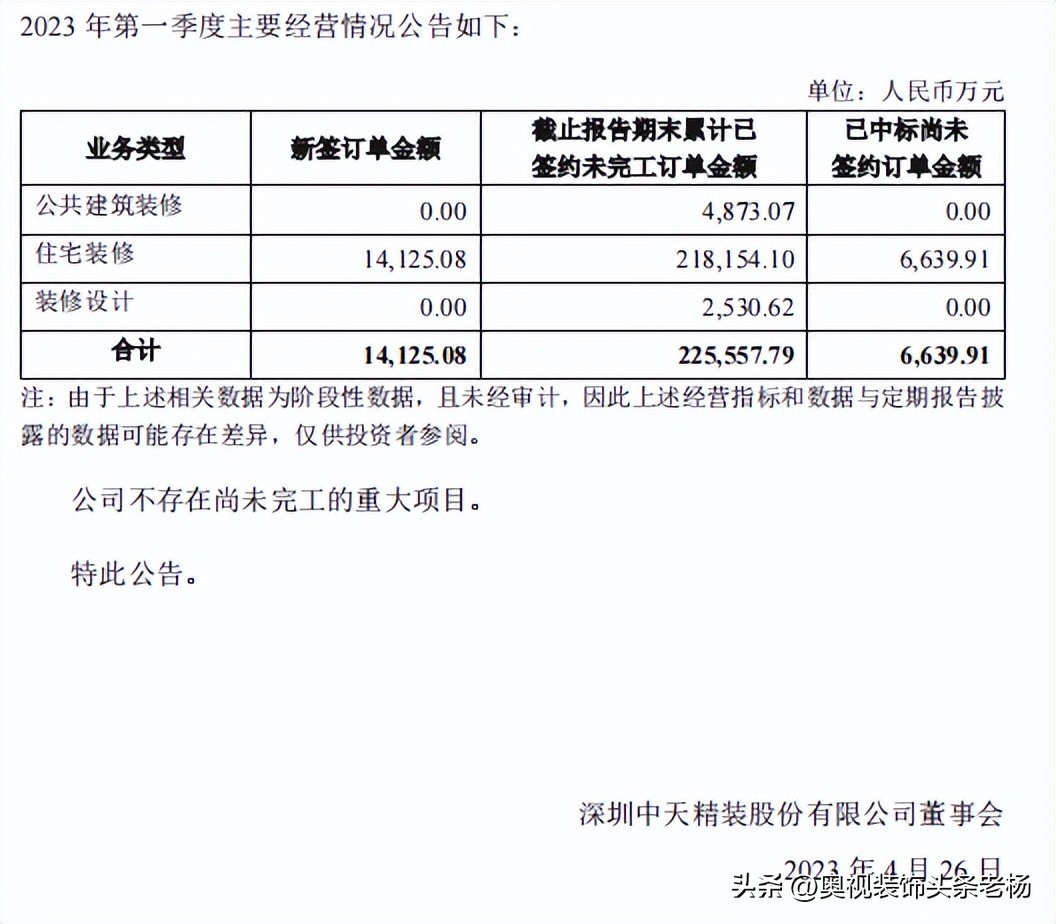 2023 年第一季度主要经营情况公告如下：

单位：人民币万元

| 业务类型 | 新签订单金额 | 截止报告期末累计已签约未完工订单金额 | 已中标尚未签约订单金额 |
|---|---|---|---|
| 公共建筑装修 | 0.00 | 4,873.07 | 0.00 |
| 住宅装修 | 14,125.08 | 218,154.10 | 6,639.91 |
| 装修设计 | 0.00 | 2,530.62 | 0.00 |
| 合计 | 14,125.08 | 225,557.79 | 6,639.91 |

注：由于上述相关数据为阶段性数据，且未经审计，因此上述经营指标和数据与定期报告披露的数据可能存在差异，仅供投资者参阅。

公司不存在尚未完工的重大项目。

特此公告。

深圳中天精装股份有限公司董事会

2023 年 4 月 26 日

头条 @奥视装饰头条老杨